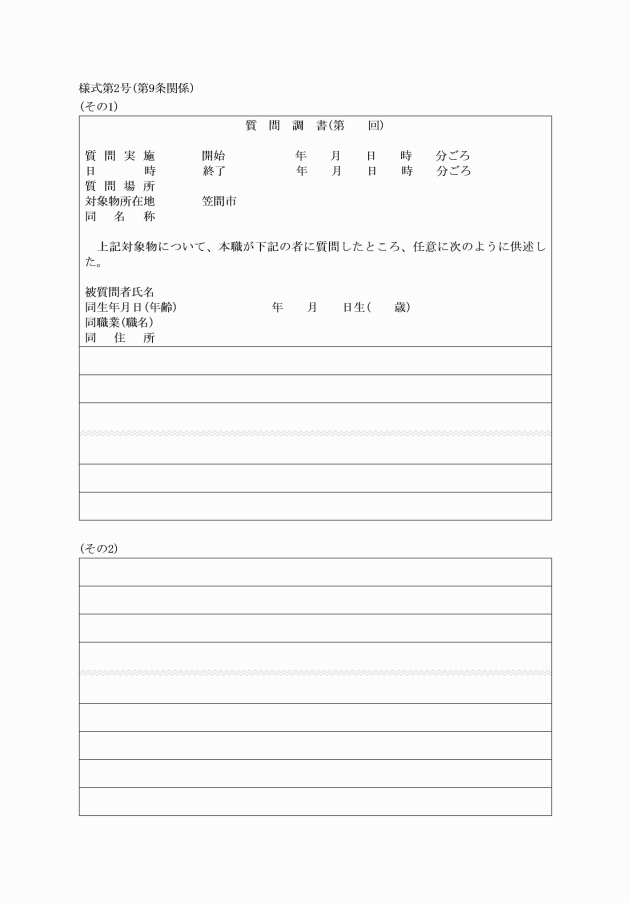 様式第2号(第9条関係)
(その1)

質　問　調　書(第　　回)

質　問　実　施　　開始　　　　年　　月　　日　　時　　分ごろ
日　　　　　時　　終了　　　　年　　月　　日　　時　　分ごろ
質　問　場　所
対象物所在地　　笠間市
同　　名　　称

上記対象物について、本職が下記の者に質問したところ、任意に次のように供述した。

被質問者氏名
同生年月日(年齢)　　　　年　　月　　日生(　　歳)
同職業(職名)
同　　住　　所

(その2)